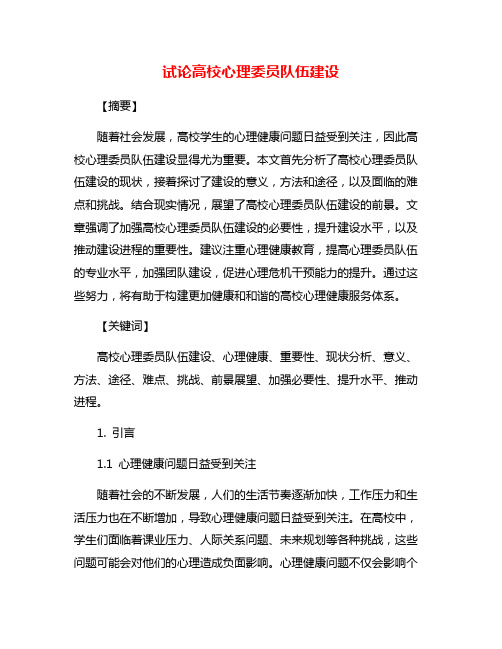 试论高校心理委员队伍建设

【摘要】

随着社会发展，高校学生的心理健康问题日益受到关注，因此高校心理委员队伍建设显得尤为重要。本文首先分析了高校心理委员队伍建设的现状，接着探讨了建设的意义，方法和途径，以及面临的难点和挑战。结合现实情况，展望了高校心理委员队伍建设的前景。文章强调了加强高校心理委员队伍建设的必要性，提升建设水平，以及推动建设进程的重要性。建议注重心理健康教育，提高心理委员队伍的专业水平，加强团队建设，促进心理危机干预能力的提升。通过这些努力，将有助于构建更加健康和和谐的高校心理健康服务体系。

【关键词】

高校心理委员队伍建设、心理健康、重要性、现状分析、意义、方法、途径、难点、挑战、前景展望、加强必要性、提升水平、推动进程。

1. 引言

1.1 心理健康问题日益受到关注

随着社会的不断发展，人们的生活节奏逐渐加快，工作压力和生活压力也在不断增加，导致心理健康问题日益受到关注。在高校中，学生们面临着课业压力、人际关系问题、未来规划等各种挑战，这些问题可能会对他们的心理造成负面影响。心理健康问题不仅会影响个